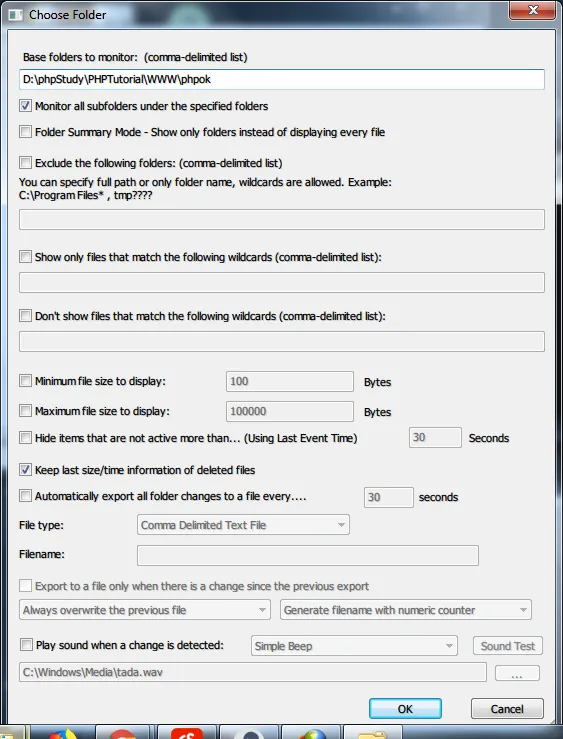 Choose Folder

Base folders to monitor: (comma-delimited list)

D:\phpStudy\PHPTutorial\WWW\phpok

Monitor all subfolders under the specified folders

Folder Summary Mode - Show only folders instead of displaying every file

Exclude the following folders: (comma-delimited list)

You can specify full path or only folder name, wildcards are allowed. Example: C:\Program Files* , tmp????

Show only files that match the following wildcards (comma-delimited list):

Don't show files that match the following wildcards (comma-delimited list):

Minimum file size to display: 100 Bytes

Maximum file size to display: 100000 Bytes

Hide items that are not active more than... (Using Last Event Time) 30 Seconds

Keep last size/time information of deleted files

Automatically export all folder changes to a file every.... 30 seconds

File type: Comma Delimited Text File

Filename:

Export to a file only when there is a change since the previous export

Always overwrite the previous file

Generate filename with numeric counter

Play sound when a change is detected: Simple Beep Sound Test

C:\Windows\Media\tada.wav ...

OK Cancel